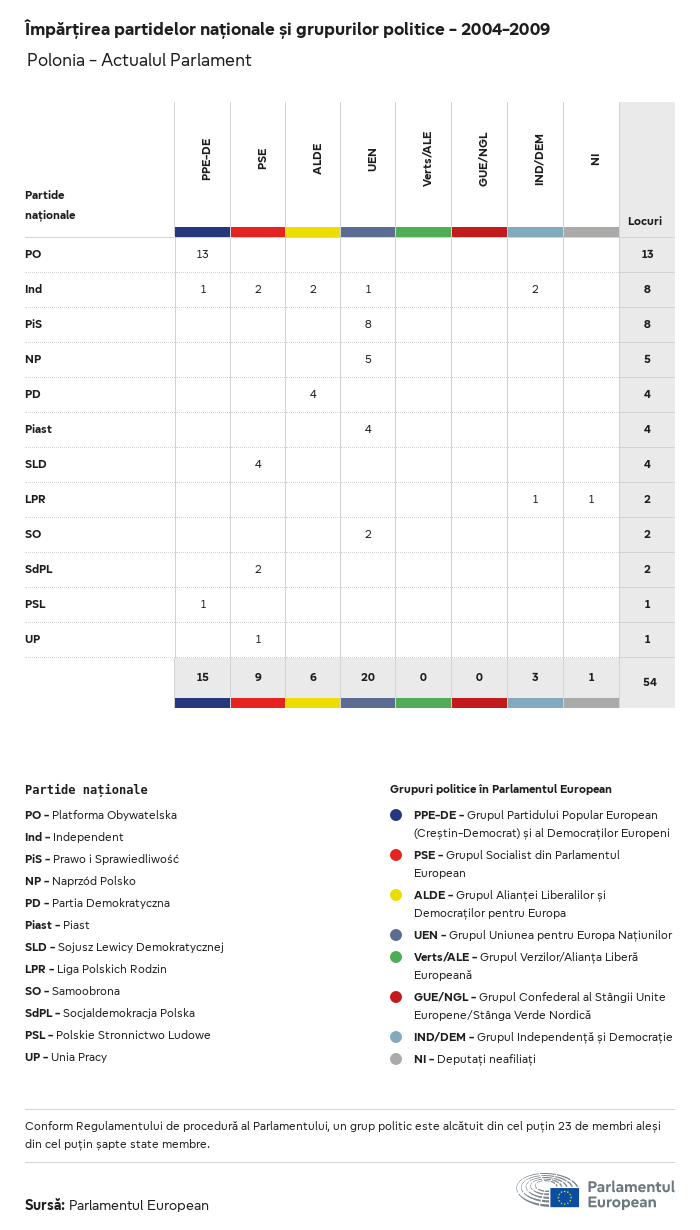 Împărțirea partidelor naționale și grupurilor politice – 2004–2009

Polonia – Actualul Parlament

| Partide naționale | PPE-DE | PSE | ALDE | UEN | Verts/ALE | GUE/NGL | IND/DEM | NI | Locuri |
|---|---|---|---|---|---|---|---|---|---|
| PO | 13 | | | | | | | | 13 |
| Ind | 1 | 2 | 2 | 1 | | | 2 | | 8 |
| PiS | | | | 8 | | | | | 8 |
| NP | | | | 5 | | | | | 5 |
| PD | | | 4 | | | | | | 4 |
| Piast | | | | 4 | | | | | 4 |
| SLD | | 4 | | | | | | | 4 |
| LPR | | | | | | | 1 | 1 | 2 |
| SO | | | | 2 | | | | | 2 |
| SdPL | | 2 | | | | | | | 2 |
| PSL | 1 | | | | | | | | 1 |
| UP | | 1 | | | | | | | 1 |
| | 15 | 9 | 6 | 20 | 0 | 0 | 3 | 1 | 54 |

Partide naționale

PO – Platforma Obywatelska
Ind – Independent
PiS – Prawo i Sprawiedliwość
NP – Naprzód Polsko
PD – Partia Demokratyczna
Piast – Piast
SLD – Sojusz Lewicy Demokratycznej
LPR – Liga Polskich Rodzin
SO – Samoobrona
SdPL – Socjaldemokracja Polska
PSL – Polskie Stronnictwo Ludowe
UP – Unia Pracy

Grupuri politice în Parlamentul European

PPE-DE – Grupul Partidului Popular European (Creștin-Democrat) și al Democraților Europeni
PSE – Grupul Socialist din Parlamentul European
ALDE – Grupul Alianței Liberalilor și Democraților pentru Europa
UEN – Grupul Uniunea pentru Europa Națiunilor
Verts/ALE – Grupul Verzilor/Alianța Liberă Europeană
GUE/NGL – Grupul Confederal al Stângii Unite Europene/Stânga Verde Nordică
IND/DEM – Grupul Independență și Democrație
NI – Deputați neafiliați

Conform Regulamentului de procedură al Parlamentului, un grup politic este alcătuit din cel puțin 23 de membri aleși din cel puțin șapte state membre.

Sursă: Parlamentul European

Parlamentul European